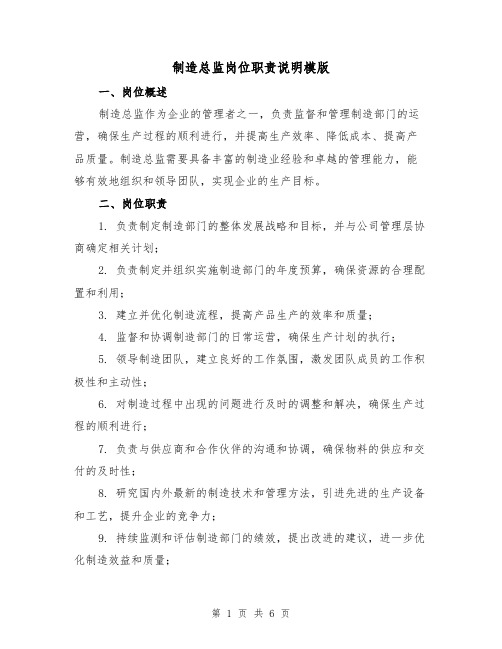 制造总监岗位职责说明模版

一、岗位概述

制造总监作为企业的管理者之一，负责监督和管理制造部门的运营，确保生产过程的顺利进行，并提高生产效率、降低成本、提高产品质量。制造总监需要具备丰富的制造业经验和卓越的管理能力，能够有效地组织和领导团队，实现企业的生产目标。

二、岗位职责

1. 负责制定制造部门的整体发展战略和目标，并与公司管理层协商确定相关计划；

2. 负责制定并组织实施制造部门的年度预算，确保资源的合理配置和利用；

3. 建立并优化制造流程，提高产品生产的效率和质量；

4. 监督和协调制造部门的日常运营，确保生产计划的执行；

5. 领导制造团队，建立良好的工作氛围，激发团队成员的工作积极性和主动性；

6. 对制造过程中出现的问题进行及时的调整和解决，确保生产过程的顺利进行；

7. 负责与供应商和合作伙伴的沟通和协调，确保物料的供应和交付的及时性；

8. 研究国内外最新的制造技术和管理方法，引进先进的生产设备和工艺，提升企业的竞争力；

9. 持续监测和评估制造部门的绩效，提出改进的建议，进一步优化制造效益和质量；

第 1 页 共 6 页